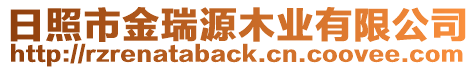 日照市金瑞源木业有限公司
http://rzrenataback.cn.coovee.com